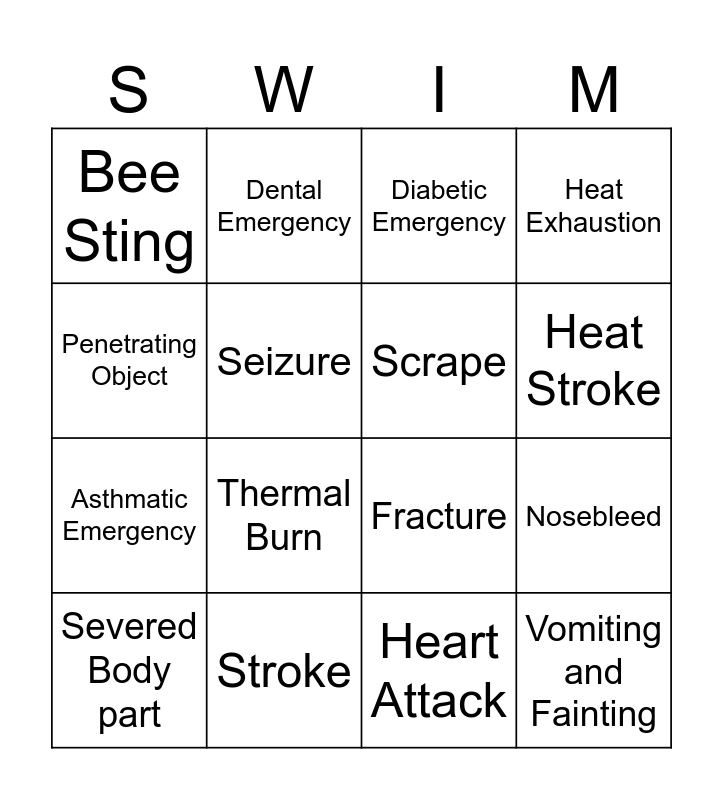 | S | W | I | M |
|---|---|---|---|
| Bee Sting | Dental Emergency | Diabetic Emergency | Heat Exhaustion |
| Penetrating Object | Seizure | Scrape | Heat Stroke |
| Asthmatic Emergency | Thermal Burn | Fracture | Nosebleed |
| Severed Body part | Stroke | Heart Attack | Vomiting and Fainting |